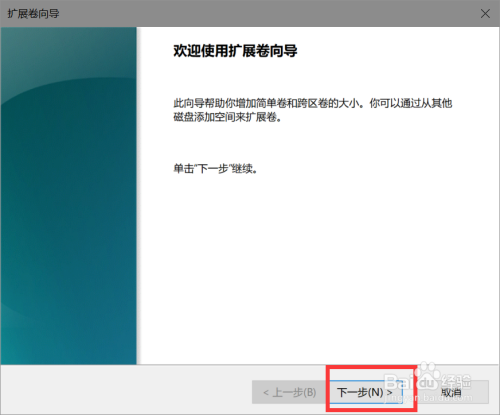 扩展卷向导

欢迎使用扩展卷向导

此向导帮助你增加简单卷和跨区卷的大小。你可以通过从其他磁盘添加空间来扩展卷。

单击"下一步"继续。

< 上一步(B)

下一步(N) >

取消

Baidu 经验
jingyan.baidu.com